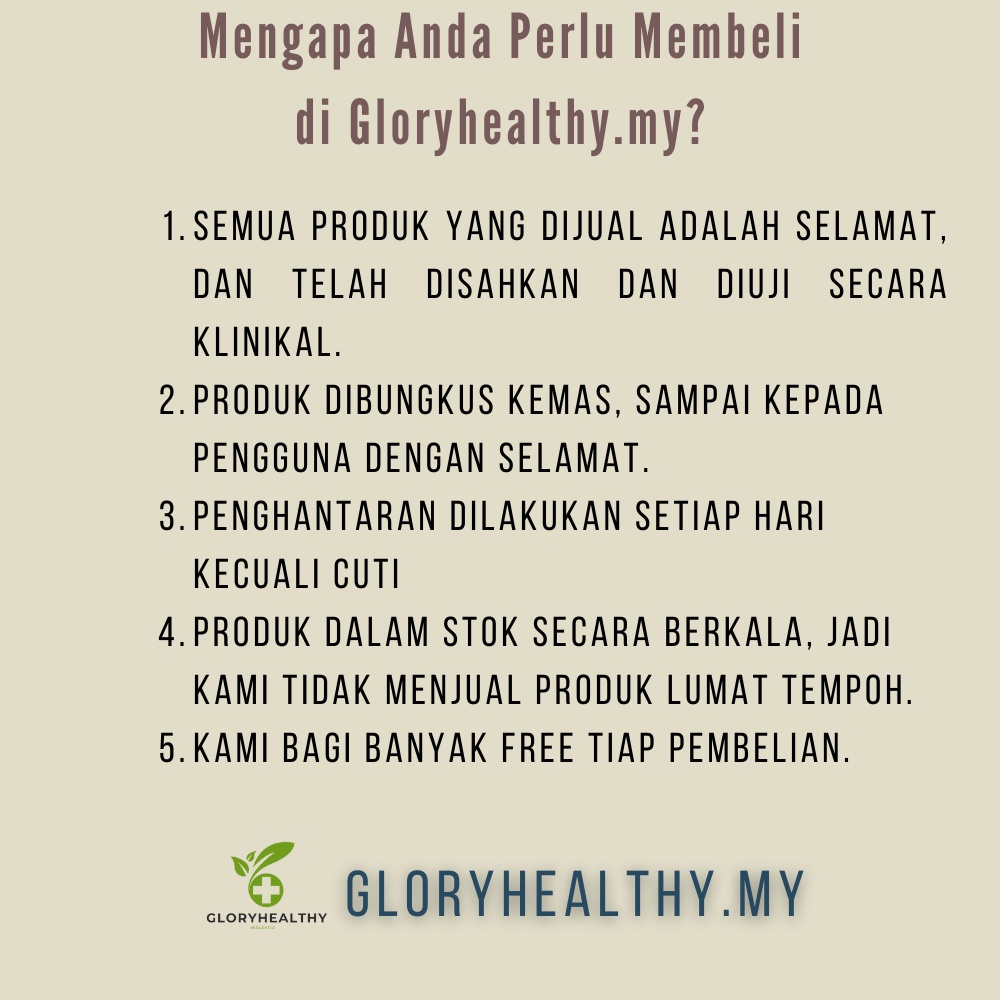 Mengapa Anda Perlu Membeli
di Gloryhealthy.my?

1. SEMUA PRODUK YANG DIJUAL ADALAH SELAMAT, DAN TELAH DISAHKAN DAN DIUJI SECARA KLINIKAL.
2. PRODUK DIBUNGKUS KEMAS, SAMPAI KEPADA PENGGUNA DENGAN SELAMAT.
3. PENGHANTARAN DILAKUKAN SETIAP HARI KECUALI CUTI
4. PRODUK DALAM STOK SECARA BERKALA, JADI KAMI TIDAK MENJUAL PRODUK LUMAT TEMPOH.
5. KAMI BAGI BANYAK FREE TIAP PEMBELIAN.

GLORYHEALTHY

GLORYHEALTHY.MY